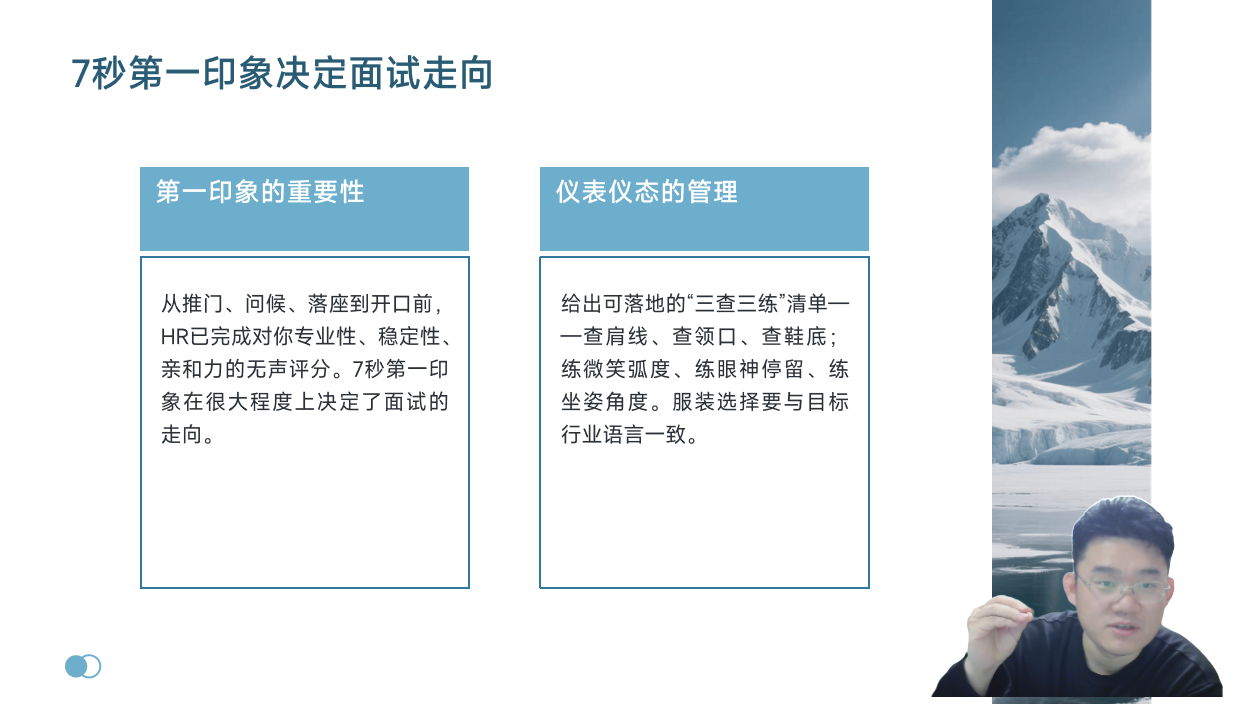 7秒第一印象决定面试走向

第一印象的重要性

从推门、问候、落座到开口前，HR已完成对你专业性、稳定性、亲和力的无声评分。7秒第一印象在很大程度上决定了面试的走向。

仪表仪态的管理

给出可落地的“三查三练”清单——查肩线、查领口、查鞋底；练微笑弧度、练眼神停留、练坐姿角度。服装选择要与目标行业语言一致。